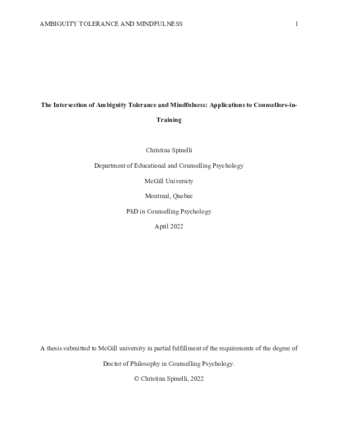 AMBIGUITY TOLERANCE AND MINDFULNESS 1

The Intersection of Ambiguity Tolerance and Mindfulness: Applications to Counsellors-in-Training

Christina Spinelli

Department of Educational and Counselling Psychology

McGill University

Montreal, Quebec

PhD in Counselling Psychology

April 2022

A thesis submitted to McGill university in partial fulfillment of the requirements of the degree of Doctor of Philosophy in Counselling Psychology.

© Christina Spinelli, 2022